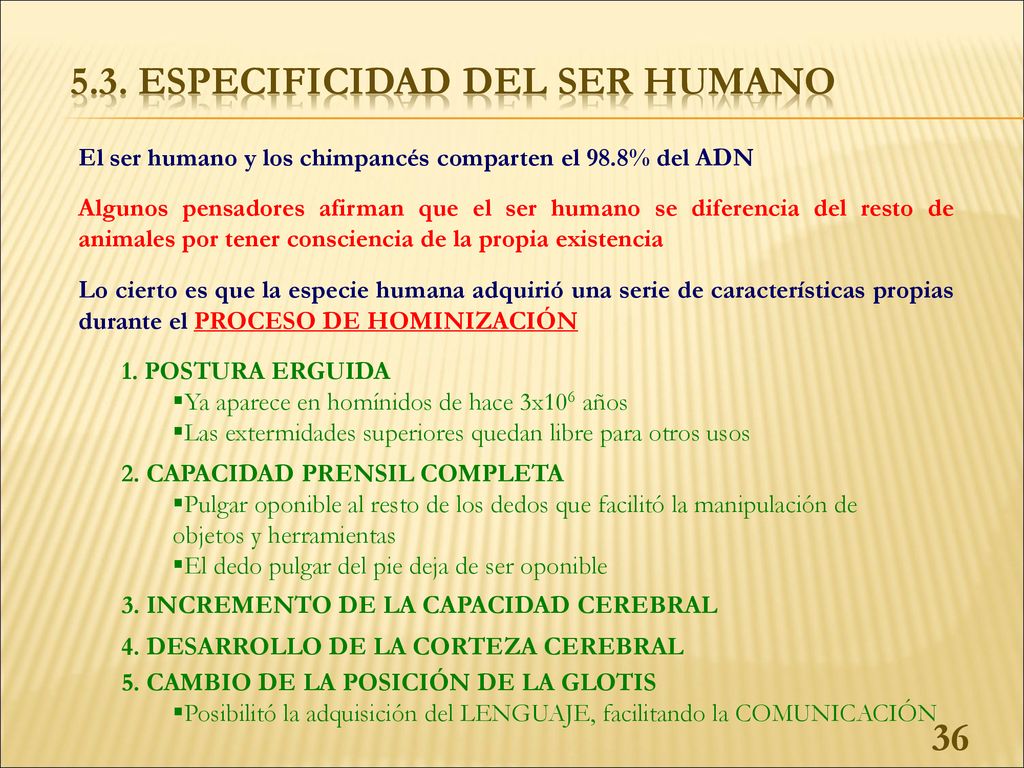 5.3. ESPECIFICIDAD DEL SER HUMANO

El ser humano y los chimpancés comparten el 98.8% del ADN

Algunos pensadores afirman que el ser humano se diferencia del resto de animales por tener consciencia de la propia existencia

Lo cierto es que la especie humana adquirió una serie de características propias durante el PROCESO DE HOMINIZACIÓN

1. POSTURA ERGUIDA
▪Ya aparece en homínidos de hace $3x10^6$ años
▪Las extermidades superiores quedan libre para otros usos

2. CAPACIDAD PRENSIL COMPLETA
▪Pulgar oponible al resto de los dedos que facilitó la manipulación de objetos y herramientas
▪El dedo pulgar del pie deja de ser oponible

3. INCREMENTO DE LA CAPACIDAD CEREBRAL

4. DESARROLLO DE LA CORTEZA CEREBRAL

5. CAMBIO DE LA POSICIÓN DE LA GLOTIS
▪Posibilitó la adquisición del LENGUAJE, facilitando la COMUNICACIÓN

36